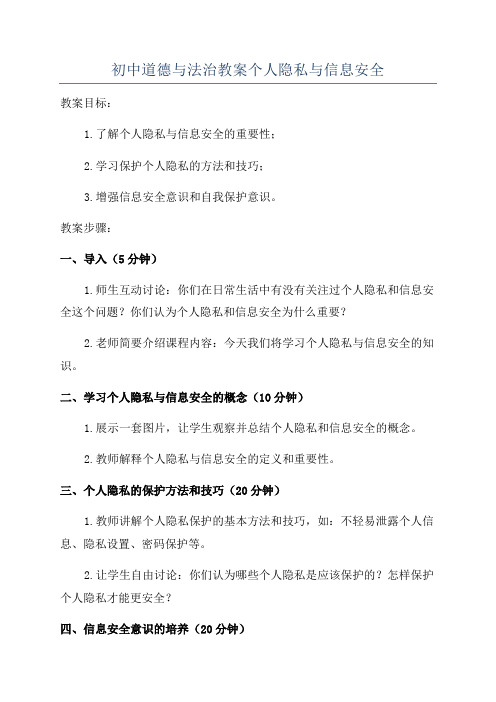 初中道德与法治教案个人隐私与信息安全

教案目标：

1.了解个人隐私与信息安全的重要性；

2.学习保护个人隐私的方法和技巧；

3.增强信息安全意识和自我保护意识。

教案步骤：

一、导入（5分钟）

1.师生互动讨论：你们在日常生活中有没有关注过个人隐私和信息安全这个问题？你们认为个人隐私和信息安全为什么重要？

2.老师简要介绍课程内容：今天我们将学习个人隐私与信息安全的知识。

二、学习个人隐私与信息安全的概念（10分钟）

1.展示一套图片，让学生观察并总结个人隐私和信息安全的概念。

2.教师解释个人隐私与信息安全的定义和重要性。

三、个人隐私的保护方法和技巧（20分钟）

1.教师讲解个人隐私保护的基本方法和技巧，如：不轻易泄露个人信息、隐私设置、密码保护等。

2.让学生自由讨论：你们认为哪些个人隐私是应该保护的？怎样保护个人隐私才能更安全？

四、信息安全意识的培养（20分钟）